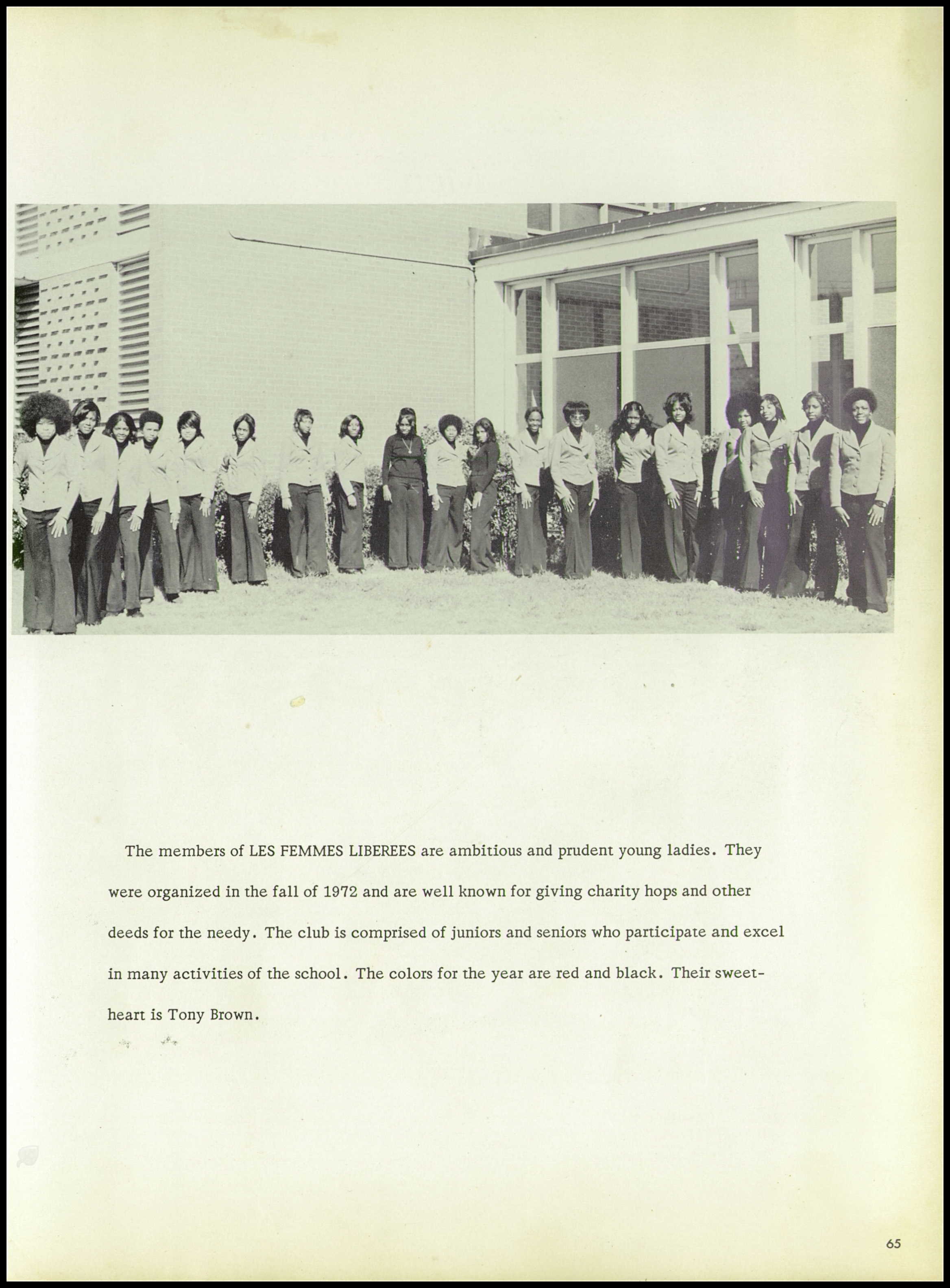 The members of LES FEMMES LIBEREES are ambitious and prudent young ladies. They were organized in the fall of 1972 and are well known for giving charity hops and other deeds for the needy. The club is comprised of juniors and seniors who participate and excel in many activities of the school. The colors for the year are red and black. Their sweetheart is Tony Brown.

65